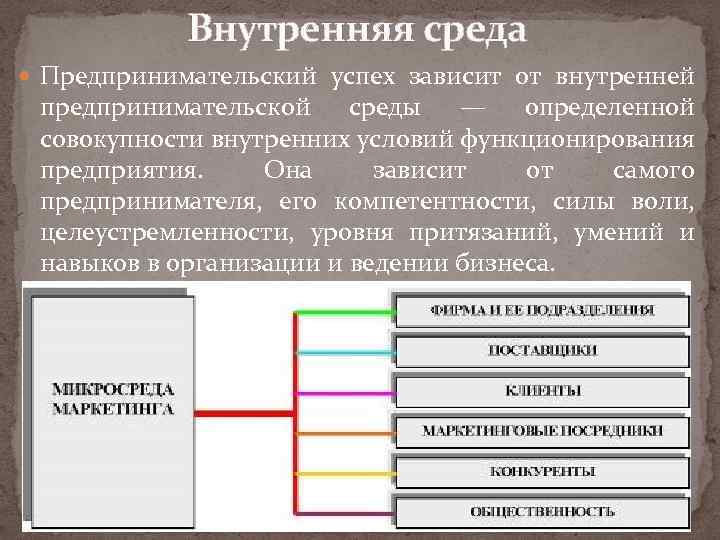 Внутренняя среда

Предпринимательский успех зависит от внутренней предпринимательской среды — определенной совокупности внутренних условий функционирования предприятия. Она зависит от самого предпринимателя, его компетентности, силы воли, целеустремленности, уровня притязаний, умений и навыков в организации и ведении бизнеса.

МИКРОСРЕДА МАРКЕТИНГА

ФИРМА И ЕЕ ПОДРАЗДЕЛЕНИЯ

ПОСТАВЩИКИ

КЛИЕНТЫ

МАРКЕТИНГОВЫЕ ПОСРЕДНИКИ

КОНКУРЕНТЫ

ОБЩЕСТВЕННОСТЬ